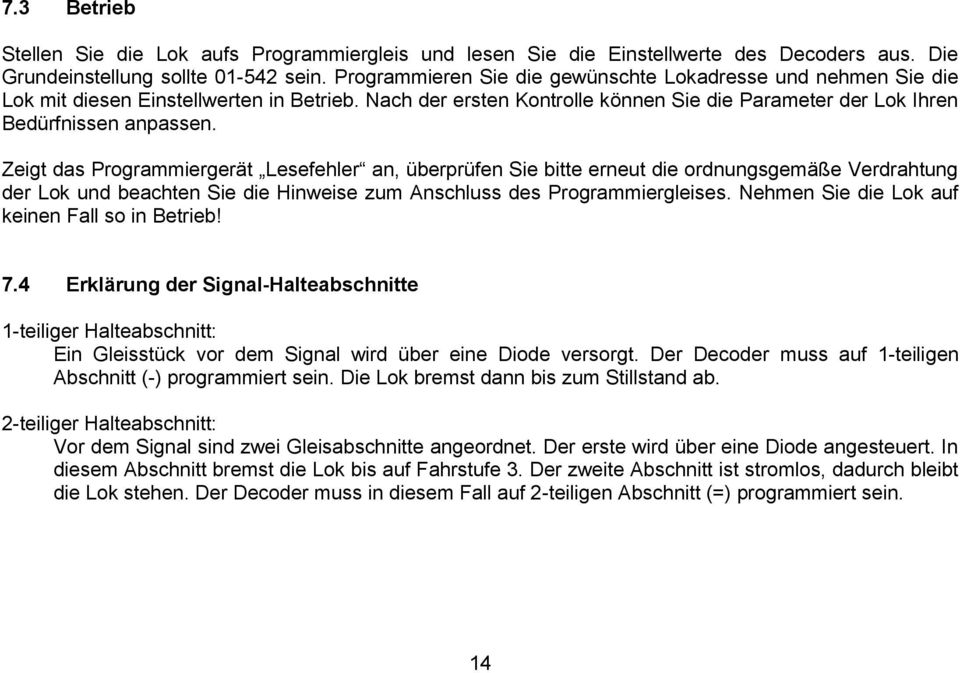 7.3 Betrieb

Stellen Sie die Lok aufs Programmiergleis und lesen Sie die Einstellwerte des Decoders aus. Die Grundeinstellung sollte 01-542 sein. Programmieren Sie die gewünschte Lokadresse und nehmen Sie die Lok mit diesen Einstellwerten in Betrieb. Nach der ersten Kontrolle können Sie die Parameter der Lok Ihren Bedürfnissen anpassen.

Zeigt das Programmiergerät „Lesefehler“ an, überprüfen Sie bitte erneut die ordnungsgemäße Verdrahtung der Lok und beachten Sie die Hinweise zum Anschluss des Programmiergleises. Nehmen Sie die Lok auf keinen Fall so in Betrieb!

7.4 Erklärung der Signal-Halteabschnitte

1-teiliger Halteabschnitt:
Ein Gleisstück vor dem Signal wird über eine Diode versorgt. Der Decoder muss auf 1-teiligen Abschnitt (-) programmiert sein. Die Lok bremst dann bis zum Stillstand ab.

2-teiliger Halteabschnitt:
Vor dem Signal sind zwei Gleisabschnitte angeordnet. Der erste wird über eine Diode angesteuert. In diesem Abschnitt bremst die Lok bis auf Fahrstufe 3. Der zweite Abschnitt ist stromlos, dadurch bleibt die Lok stehen. Der Decoder muss in diesem Fall auf 2-teiligen Abschnitt (=) programmiert sein.

14